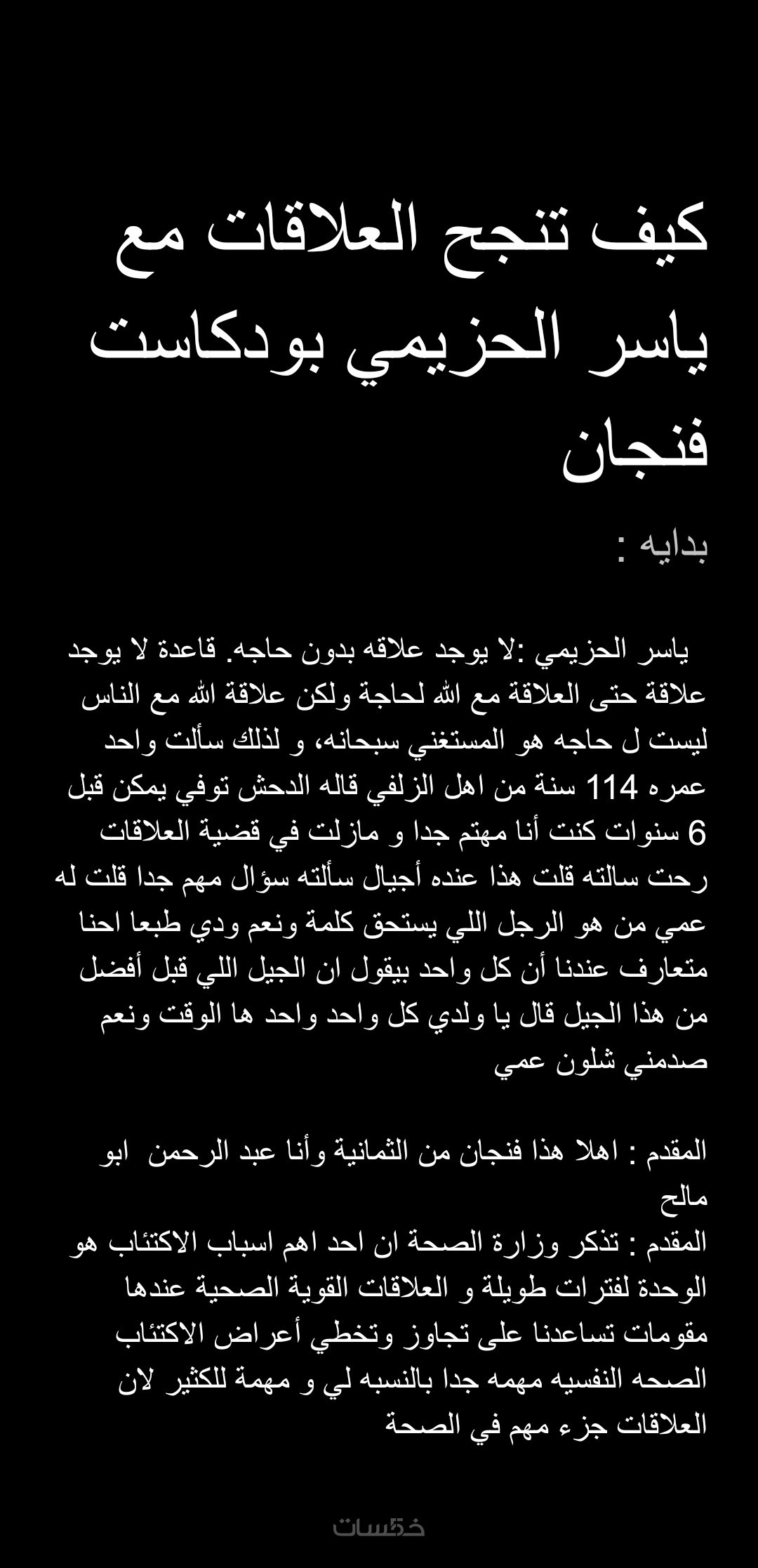 كيف تنجح العلاقات مع ياسر الحزيمي بودكاست فنجان

بدايه :

ياسر الحزيمي :لا يوجد علاقه بدون حاجه. قاعدة لا يوجد علاقة حتى العلاقة مع الله لحاجة ولكن علاقة الله مع الناس ليست ل حاجه هو المستغني سبحانه، و لذلك سألت واحد عمره 114 سنة من اهل الزلفي قاله الدحش توفي يمكن قبل 6 سنوات كنت أنا مهتم جدا و مازلت في قضية العلاقات رحت سالته قلت هذا عنده أجيال سألته سؤال مهم جدا قلت له عمي من هو الرجل اللي يستحق كلمة ونعم ودي طبعا احنا متعارف عندنا أن كل واحد بيقول ان الجيل اللي قبل أفضل من هذا الجيل قال يا ولدي كل واحد واحد ها الوقت ونعم صدمني شلون عمي

المقدم : اهلا هذا فنجان من الثمانية وأنا عبد الرحمن ابو مالح
المقدم : تذكر وزارة الصحة ان احد اهم اسباب الاكتئاب هو الوحدة لفترات طويلة و العلاقات القوية الصحية عندها مقومات تساعدنا على تجاوز وتخطي أعراض الاكتئاب الصحه النفسيه مهمه جدا بالنسبه لي و مهمة للكثير لان العلاقات جزء مهم في الصحة

خمسات